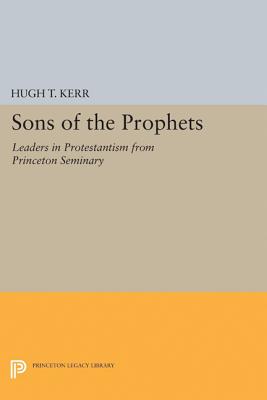 HUGH T. KERR

Sons of the Prophets

Leaders in Protestantism from Princeton Seminary

PRINCETON LEGACY LIBRARY